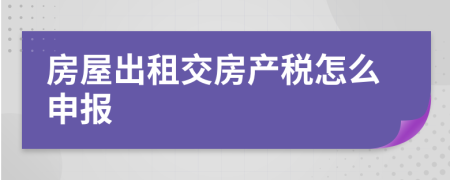 房屋出租交房产税怎么申报